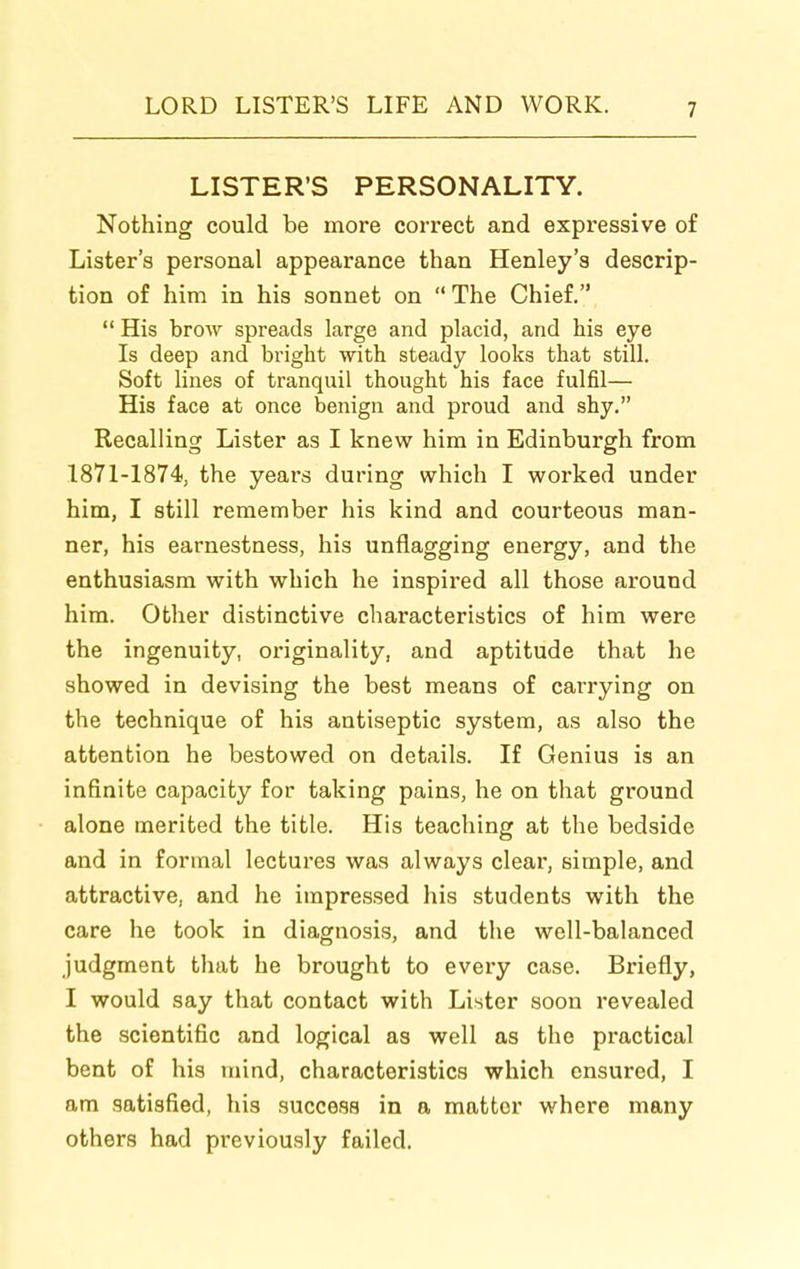 LORD LISTER'S LIFE AND WORK. 7

LISTER'S PERSONALITY.

Nothing could be more correct and expressive of Lister's personal appearance than Henley's description of him in his sonnet on "The Chief."

"His brow spreads large and placid, and his eye
Is deep and bright with steady looks that still.
Soft lines of tranquil thought his face fulfil—
His face at once benign and proud and shy."

Recalling Lister as I knew him in Edinburgh from 1871-1874, the years during which I worked under him, I still remember his kind and courteous manner, his earnestness, his unflagging energy, and the enthusiasm with which he inspired all those around him. Other distinctive characteristics of him were the ingenuity, originality, and aptitude that he showed in devising the best means of carrying on the technique of his antiseptic system, as also the attention he bestowed on details. If Genius is an infinite capacity for taking pains, he on that ground alone merited the title. His teaching at the bedside and in formal lectures was always clear, simple, and attractive, and he impressed his students with the care he took in diagnosis, and the well-balanced judgment that he brought to every case. Briefly, I would say that contact with Lister soon revealed the scientific and logical as well as the practical bent of his mind, characteristics which ensured, I am satisfied, his success in a matter where many others had previously failed.